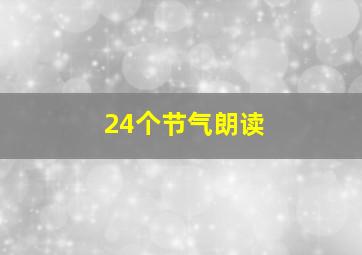 24个节气朗读